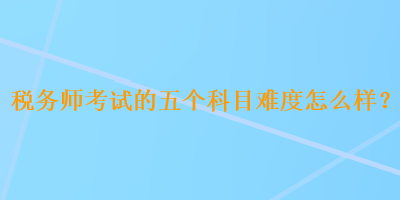 税务师考试的五个科目难度怎么样？